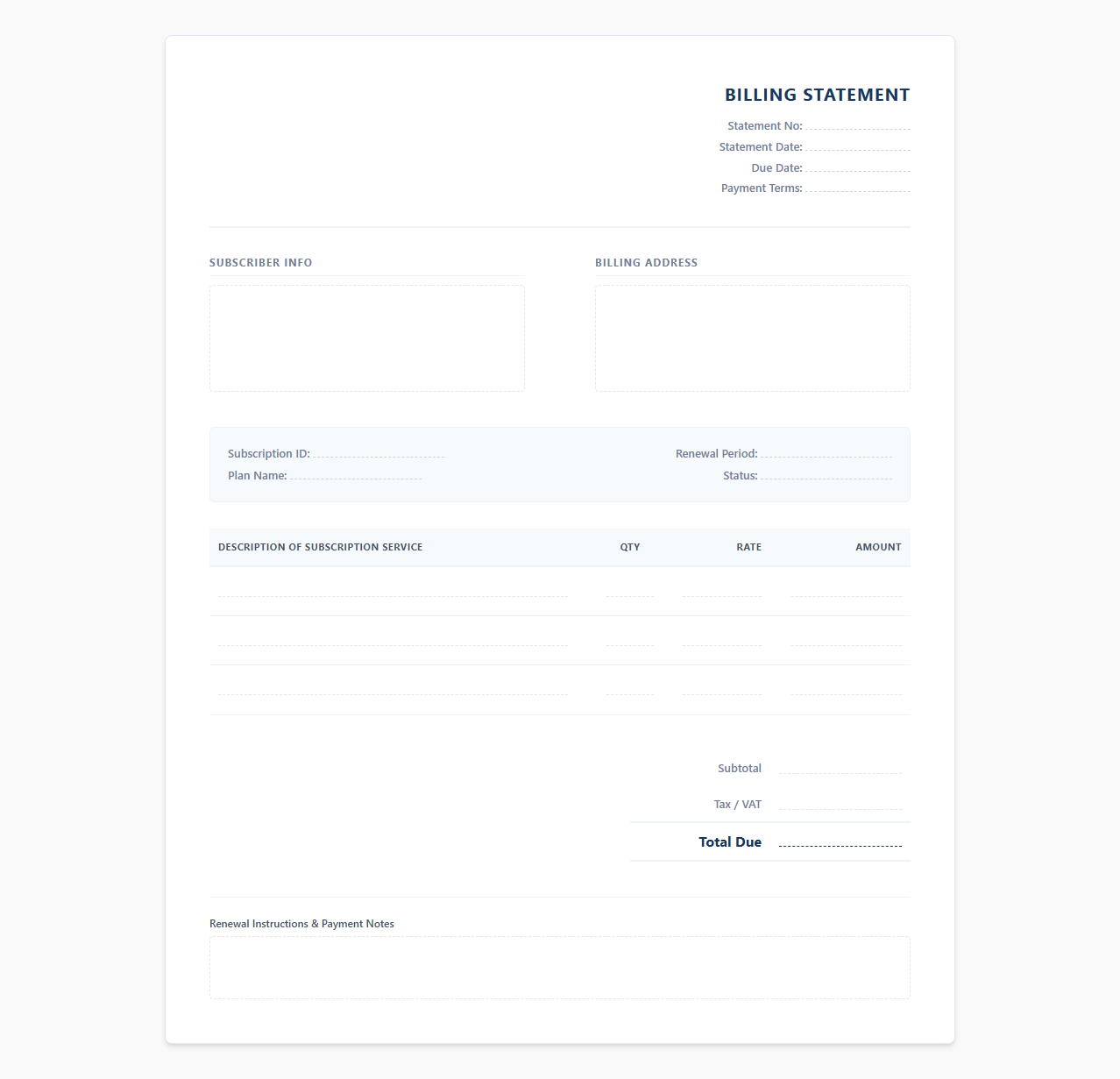 BILLING STATEMENT

Statement No:
Statement Date:
Due Date:
Payment Terms:

SUBSCRIBER INFO

BILLING ADDRESS

Subscription ID:
Plan Name:
Renewal Period:
Status:

| DESCRIPTION OF SUBSCRIPTION SERVICE | QTY | RATE | AMOUNT |
|---|---|---|---|
| | | | |
| | | | |
| | | | |

Subtotal
Tax / VAT
Total Due

Renewal Instructions & Payment Notes